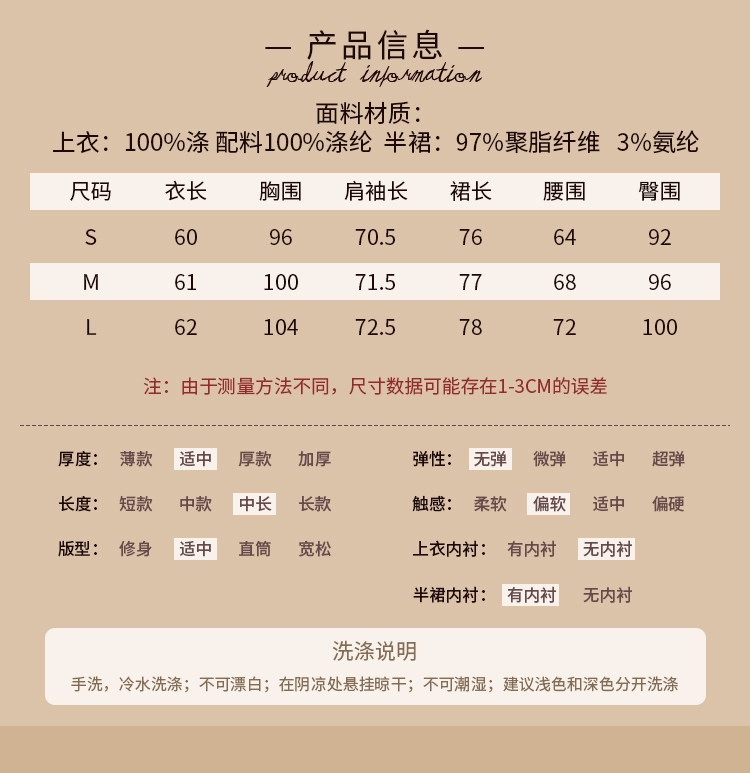 — 产品信息 —
product information

面料材质:
上衣：100%涤 配料100%涤纶 半裙：97%聚脂纤维 3%氨纶

| 尺码 | 衣长 | 胸围 | 肩袖长 | 裙长 | 腰围 | 臀围 |
|---|---|---|---|---|---|---|
| S | 60 | 96 | 70.5 | 76 | 64 | 92 |
| M | 61 | 100 | 71.5 | 77 | 68 | 96 |
| L | 62 | 104 | 72.5 | 78 | 72 | 100 |

注：由于测量方法不同，尺寸数据可能存在1-3CM的误差

厚度： 薄款 适中 厚款 加厚

长度： 短款 中款 中长 长款

版型： 修身 适中 直筒 宽松

弹性： 无弹 微弹 适中 超弹

触感： 柔软 偏软 适中 偏硬

上衣内衬： 有内衬 无内衬

半裙内衬： 有内衬 无内衬

洗涤说明
手洗，冷水洗涤；不可漂白；在阴凉处悬挂晾干；不可潮湿；建议浅色和深色分开洗涤